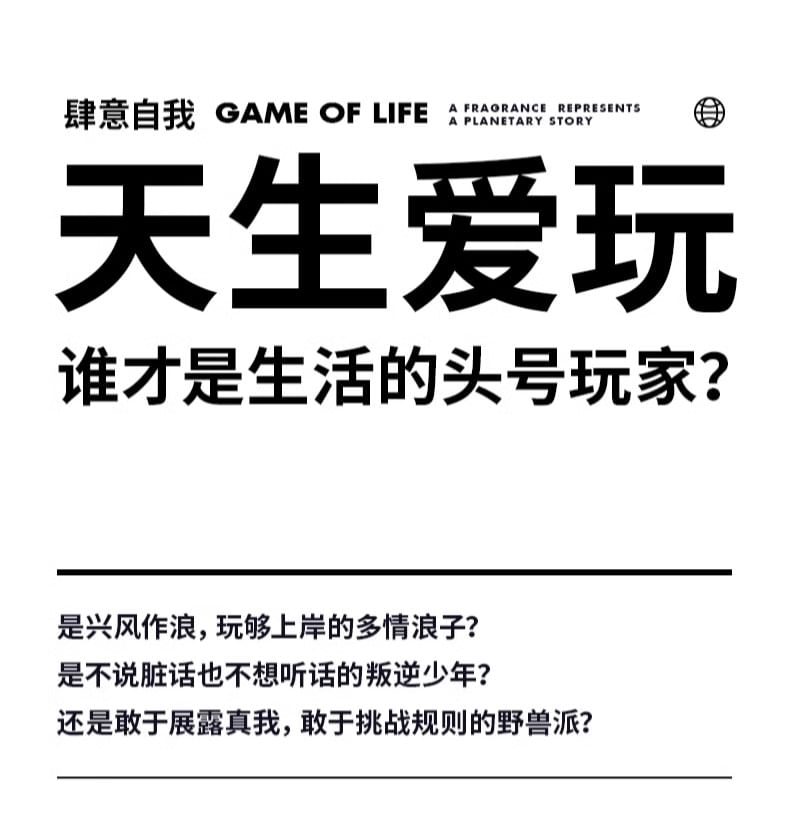 肆意自我 GAME OF LIFE A FRAGRANCE REPRESENTS A PLANETARY STORY

天生爱玩

谁才是生活的头号玩家？

是兴风作浪，玩够上岸的多情浪子？
是不说脏话也不想听话的叛逆少年？
还是敢于展露真我，敢于挑战规则的野兽派？